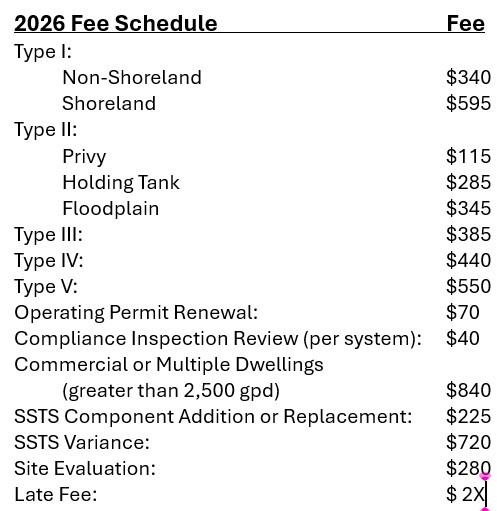 | 2026 Fee Schedule | Fee |
|---|---|
| Type I: | |
| Non-Shoreland | \$340 |
| Shoreland | \$595 |
| Type II: | |
| Privy | \$115 |
| Holding Tank | \$285 |
| Floodplain | \$345 |
| Type III: | \$385 |
| Type IV: | \$440 |
| Type V: | \$550 |
| Operating Permit Renewal: | \$70 |
| Compliance Inspection Review (per system): | \$40 |
| Commercial or Multiple Dwellings (greater than 2,500 gpd) | \$840 |
| SSTS Component Addition or Replacement: | \$225 |
| SSTS Variance: | \$720 |
| Site Evaluation: | \$280 |
| Late Fee: | \$ 2X |